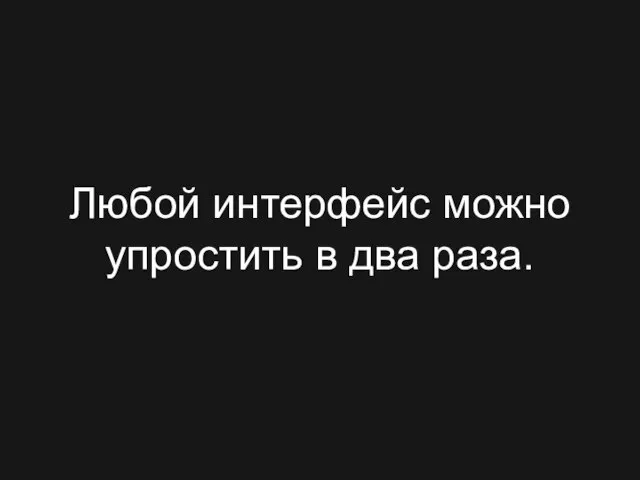 Любой интерфейс можно упростить в два раза.